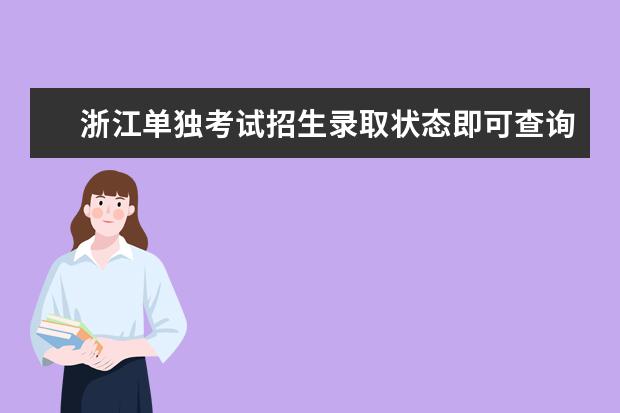 浙江单独考试招生录取状态即可查询